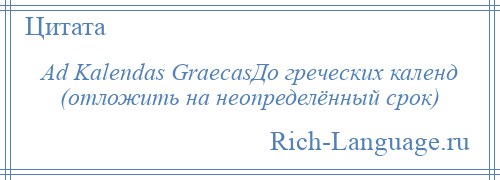 Цитата

Ad Kalendas GraecasДо греческих календ (отложить на неопределённый срок)

Rich-Language.ru